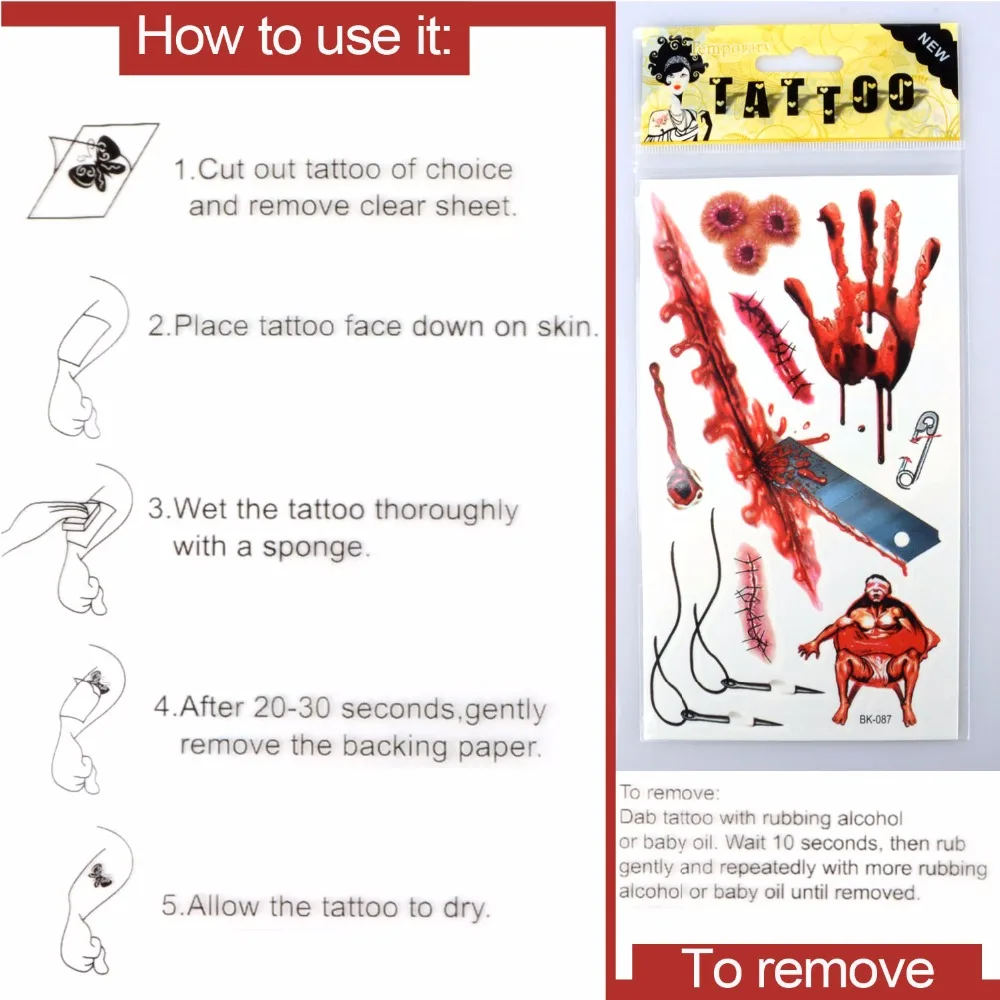 How to use it:

1.Cut out tattoo of choice and remove clear sheet.

2.Place tattoo face down on skin.

3.Wet the tattoo thoroughly with a sponge.

4.After 20-30 seconds,gently remove the backing paper.

5.Allow the tattoo to dry.

Temporary

TATTOO

NEW

BK-087

To remove:
Dab tattoo with rubbing alcohol or baby oil. Wait 10 seconds, then rub gently and repeatedly with more rubbing alcohol or baby oil until removed.

To remove